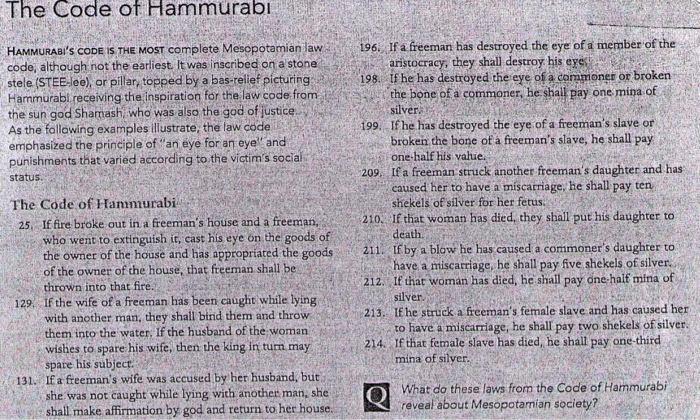 The Code of Hammurabi

HAMMURABI'S CODE IS THE MOST complete Mesopotamian law code, although not the earliest. It was inscribed on a stone stele (STEE-lee), or pillar, topped by a bas-relief picturing Hammurabi receiving the inspiration for the law code from the sun god Shamash, who was also the god of justice. As the following examples illustrate, the law code emphasized the principle of "an eye for an eye" and punishments that varied according to the victim's social status.

The Code of Hammurabi

25. If fire broke out in a freeman's house and a freeman, who went to extinguish it, cast his eye on the goods of the owner of the house and has appropriated the goods of the owner of the house, that freeman shall be thrown into that fire.

129. If the wife of a freeman has been caught while lying with another man, they shall bind them and throw them into the water. If the husband of the woman wishes to spare his wife, then the king in turn may spare his subject.

131. If a freeman's wife was accused by her husband, but she was not caught while lying with another man, she shall make affirmation by god and return to her house.

196. If a freeman has destroyed the eye of a member of the aristocracy, they shall destroy his eye.

198. If he has destroyed the eye of a commoner or broken the bone of a commoner, he shall pay one mina of silver.

199. If he has destroyed the eye of a freeman's slave or broken the bone of a freeman's slave, he shall pay one-half his value.

209. If a freeman struck another freeman's daughter and has caused her to have a miscarriage, he shall pay ten shekels of silver for her fetus.

210. If that woman has died, they shall put his daughter to death.

211. If by a blow he has caused a commoner's daughter to have a miscarriage, he shall pay five shekels of silver.

212. If that woman has died, he shall pay one-half mina of silver.

213. If he struck a freeman's female slave and has caused her to have a miscarriage, he shall pay two shekels of silver.

214. If that female slave has died, he shall pay one-third mina of silver.

Q What do these laws from the Code of Hammurabi reveal about Mesopotamian society?